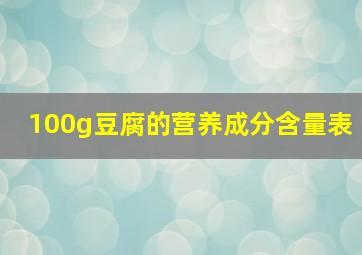 100g豆腐的营养成分含量表